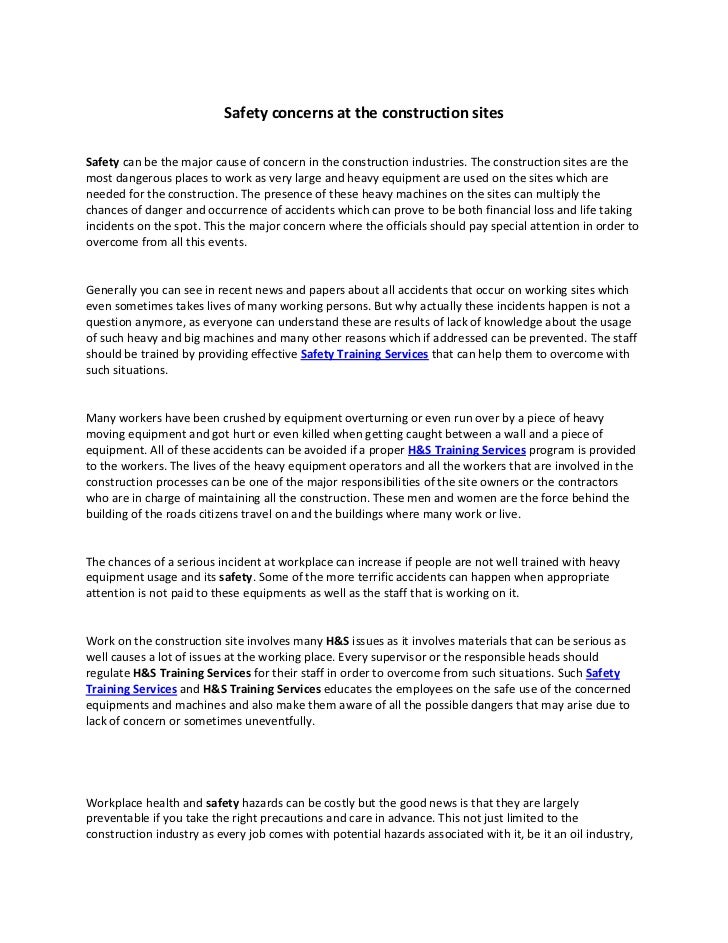 Safety concerns at the construction sites

Safety can be the major cause of concern in the construction industries. The construction sites are the most dangerous places to work as very large and heavy equipment are used on the sites which are needed for the construction. The presence of these heavy machines on the sites can multiply the chances of danger and occurrence of accidents which can prove to be both financial loss and life taking incidents on the spot. This the major concern where the officials should pay special attention in order to overcome from all this events.

Generally you can see in recent news and papers about all accidents that occur on working sites which even sometimes takes lives of many working persons. But why actually these incidents happen is not a question anymore, as everyone can understand these are results of lack of knowledge about the usage of such heavy and big machines and many other reasons which if addressed can be prevented. The staff should be trained by providing effective Safety Training Services that can help them to overcome with such situations.

Many workers have been crushed by equipment overturning or even run over by a piece of heavy moving equipment and got hurt or even killed when getting caught between a wall and a piece of equipment. All of these accidents can be avoided if a proper H&S Training Services program is provided to the workers. The lives of the heavy equipment operators and all the workers that are involved in the construction processes can be one of the major responsibilities of the site owners or the contractors who are in charge of maintaining all the construction. These men and women are the force behind the building of the roads citizens travel on and the buildings where many work or live.

The chances of a serious incident at workplace can increase if people are not well trained with heavy equipment usage and its safety. Some of the more terrific accidents can happen when appropriate attention is not paid to these equipments as well as the staff that is working on it.

Work on the construction site involves many H&S issues as it involves materials that can be serious as well causes a lot of issues at the working place. Every supervisor or the responsible heads should regulate H&S Training Services for their staff in order to overcome from such situations. Such Safety Training Services and H&S Training Services educates the employees on the safe use of the concerned equipments and machines and also make them aware of all the possible dangers that may arise due to lack of concern or sometimes uneventfully.

Workplace health and safety hazards can be costly but the good news is that they are largely preventable if you take the right precautions and care in advance. This not just limited to the construction industry as every job comes with potential hazards associated with it, be it an oil industry,